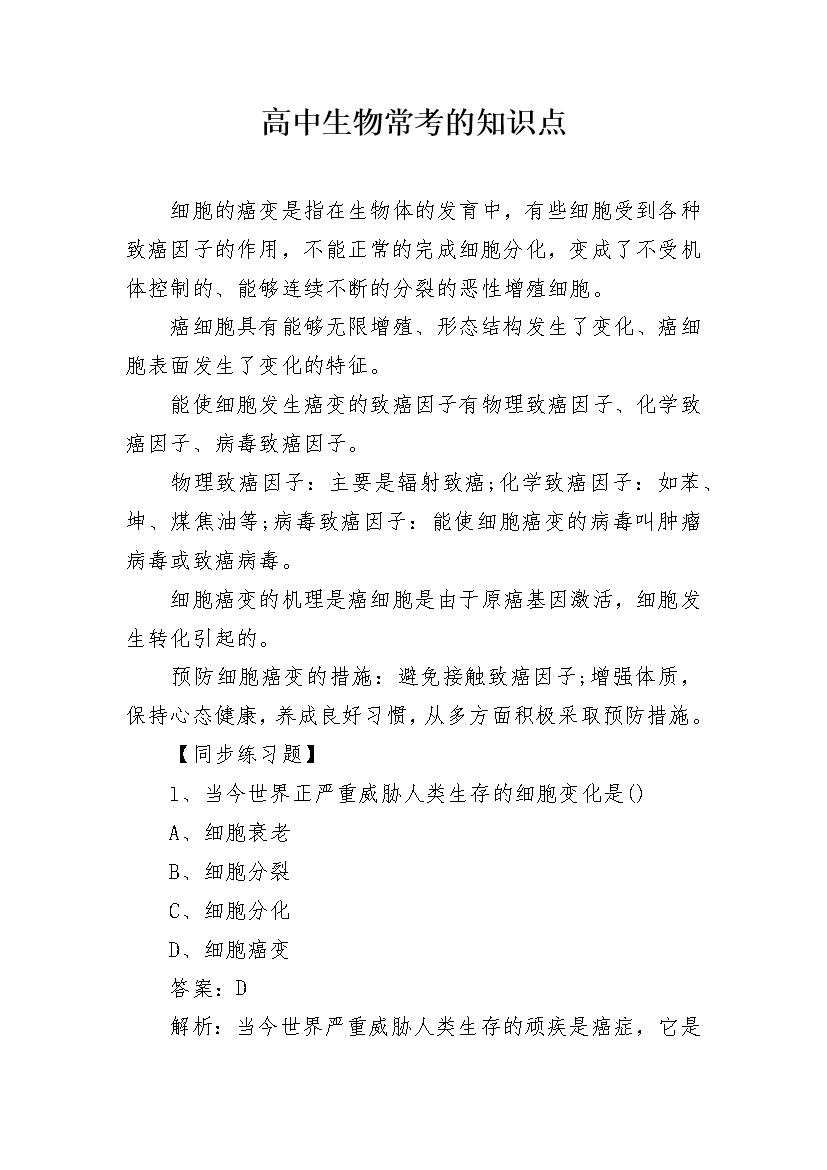 高中生物常考的知识点

细胞的癌变是指在生物体的发育中，有些细胞受到各种致癌因子的作用，不能正常的完成细胞分化，变成了不受机体控制的、能够连续不断的分裂的恶性增殖细胞。

癌细胞具有能够无限增殖、形态结构发生了变化、癌细胞表面发生了变化的特征。

能使细胞发生癌变的致癌因子有物理致癌因子、化学致癌因子、病毒致癌因子。

物理致癌因子：主要是辐射致癌;化学致癌因子：如苯、坤、煤焦油等;病毒致癌因子：能使细胞癌变的病毒叫肿瘤病毒或致癌病毒。

细胞癌变的机理是癌细胞是由于原癌基因激活，细胞发生转化引起的。

预防细胞癌变的措施：避免接触致癌因子;增强体质，保持心态健康，养成良好习惯，从多方面积极采取预防措施。

【同步练习题】

1、当今世界正严重威胁人类生存的细胞变化是()

A、细胞衰老

B、细胞分裂

C、细胞分化

D、细胞癌变

答案：D

解析：当今世界严重威胁人类生存的顽疾是癌症，它是